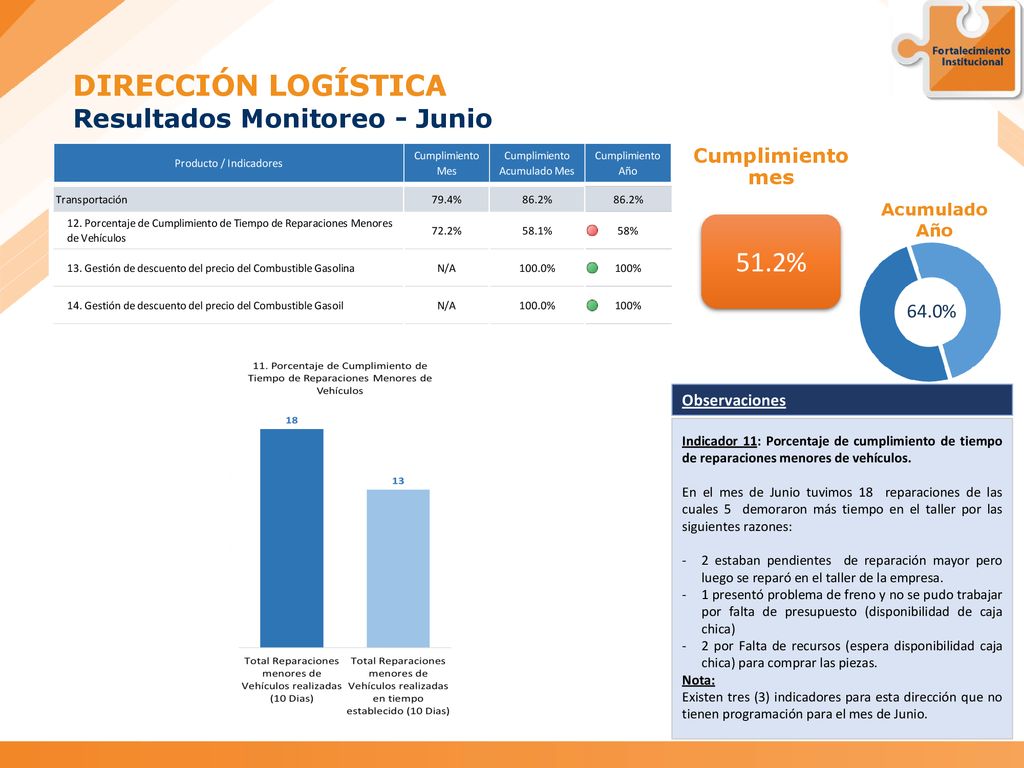 Fortalecimiento Institucional

DIRECCIÓN LOGÍSTICA
Resultados Monitoreo - Junio

| Producto / Indicadores | Cumplimiento Mes | Cumplimiento Acumulado Mes | Cumplimiento Año |
|---|---|---|---|
| Transportación | 79.4% | 86.2% | 86.2% |
| 12. Porcentaje de Cumplimiento de Tiempo de Reparaciones Menores de Vehículos | 72.2% | 58.1% | 58% |
| 13. Gestión de descuento del precio del Combustible Gasolina | N/A | 100.0% | 100% |
| 14. Gestión de descuento del precio del Combustible Gasoil | N/A | 100.0% | 100% |

Cumplimiento mes

51.2%

Acumulado Año

64.0%

11. Porcentaje de Cumplimiento de Tiempo de Reparaciones Menores de Vehículos

18

13

Total Reparaciones menores de Vehículos realizadas (10 Dias)

Total Reparaciones menores de Vehículos realizadas en tiempo establecido (10 Dias)

Observaciones

Indicador 11: Porcentaje de cumplimiento de tiempo de reparaciones menores de vehículos.

En el mes de Junio tuvimos 18 reparaciones de las cuales 5 demoraron más tiempo en el taller por las siguientes razones:

- 2 estaban pendientes de reparación mayor pero luego se reparó en el taller de la empresa.
- 1 presentó problema de freno y no se pudo trabajar por falta de presupuesto (disponibilidad de caja chica)
- 2 por Falta de recursos (espera disponibilidad caja chica) para comprar las piezas.

Nota:
Existen tres (3) indicadores para esta dirección que no tienen programación para el mes de Junio.